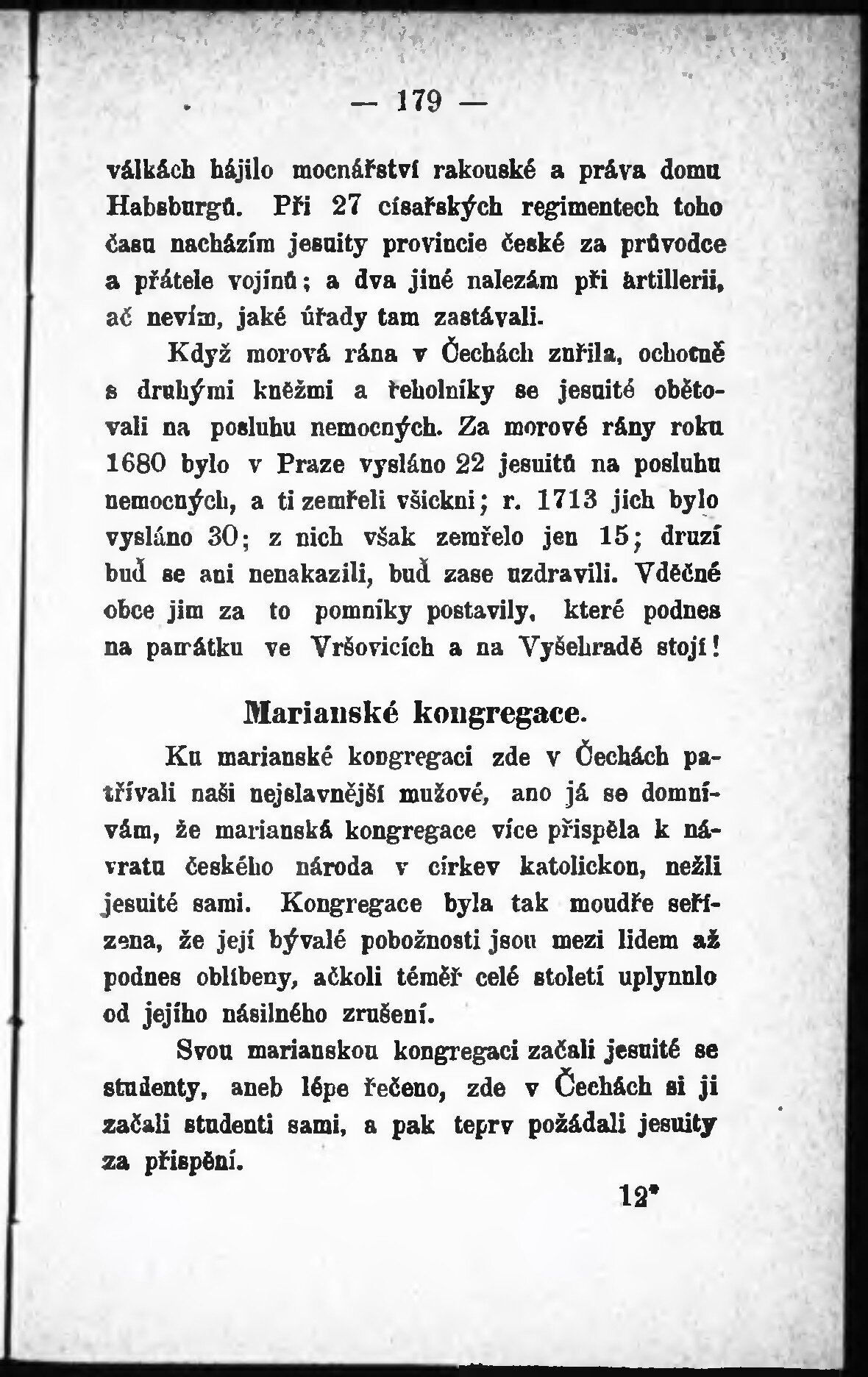 — 179 —

válkách hájilo mocnářství rakouské a práva domu Habsburgů. Při 27 císařských regimentech toho času nacházím jesuity provincie české za průvodce a přátele vojínů; a dva jiné nalezám při artillerii, ač nevím, jaké úřady tam zastávali.

Když morová rána v Čechách zuřila, ochotně s druhými kněžmi a řeholníky se jesuité obětovali na posluhu nemocných. Za morové rány roku 1680 bylo v Praze vysláno 22 jesuitů na posluhu nemocných, a ti zemřeli všickni; r. 1713 jich bylo vysláno 30; z nich však zemřelo jen 15; druzí buď se ani nenakazili, buď zase uzdravili. Vděčné obce jim za to pomníky postavily, které podnes na památku ve Vršovicích a na Vyšehradě stojí!

Marianské kongregace.

Ku marianské kongregaci zde v Čechách patřívali naši nejslavnější mužové, ano já se domnívám, že marianská kongregace více přispěla k návratu českého národa v církev katolickou, nežli jesuité sami. Kongregace byla tak moudře seřízena, že její bývalé pobožnosti jsou mezi lidem až podnes oblíbeny, ačkoli téměř celé století uplynulo od jejího násilného zrušení.

Svou marianskou kongregaci začali jesuité se studenty, aneb lépe řečeno, zde v Čechách si ji začali studenti sami, a pak teprv požádali jesuity za přispění.

12*